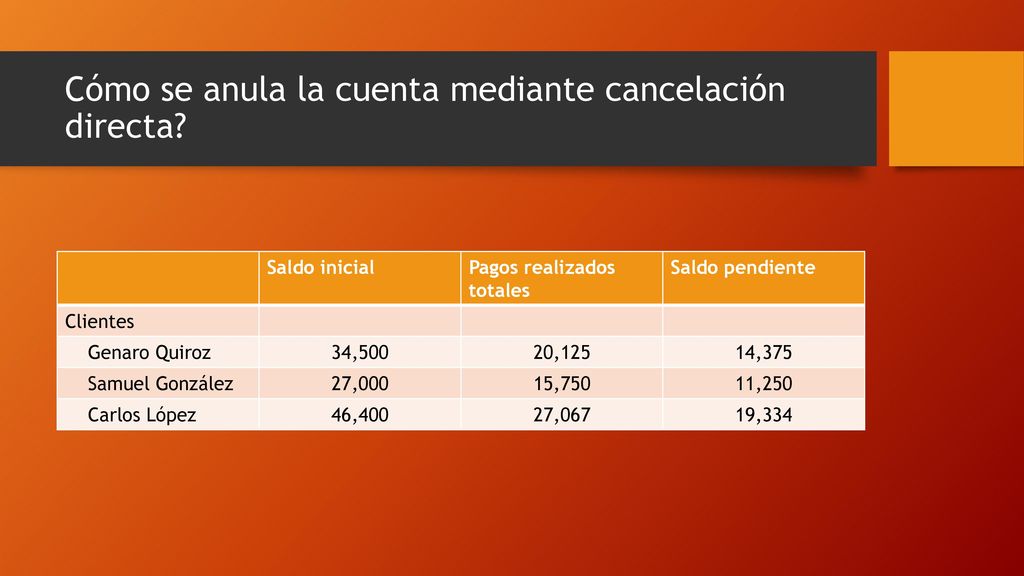 Cómo se anula la cuenta mediante cancelación directa?

| | Saldo inicial | Pagos realizados totales | Saldo pendiente |
|---|---|---|---|
| Clientes | | | |
| Genaro Quiroz | 34,500 | 20,125 | 14,375 |
| Samuel González | 27,000 | 15,750 | 11,250 |
| Carlos López | 46,400 | 27,067 | 19,334 |